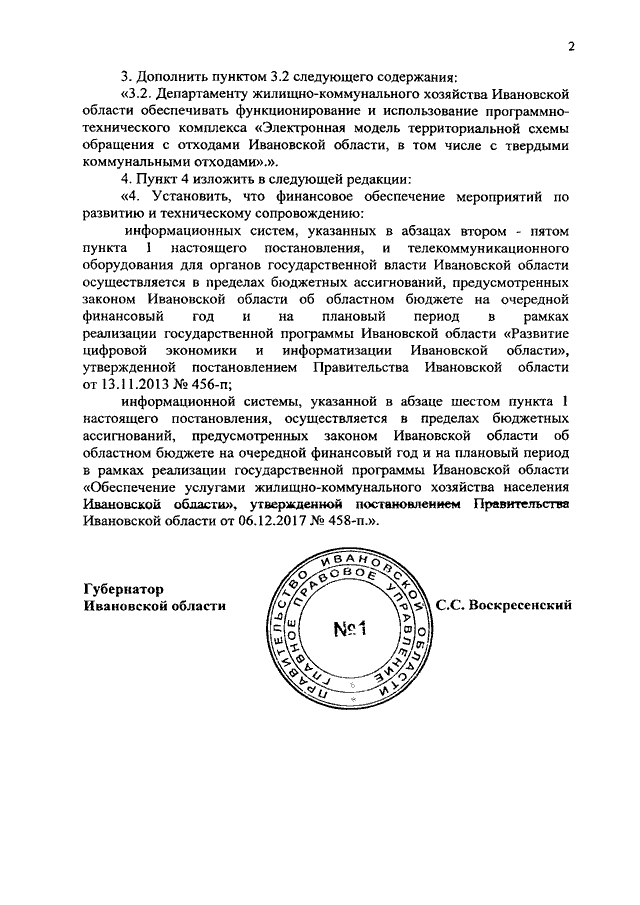 2

3. Дополнить пунктом 3.2 следующего содержания:

«3.2. Департаменту жилищно-коммунального хозяйства Ивановской области обеспечивать функционирование и использование программно-технического комплекса «Электронная модель территориальной схемы обращения с отходами Ивановской области, в том числе с твердыми коммунальными отходами».».

4. Пункт 4 изложить в следующей редакции:

«4. Установить, что финансовое обеспечение мероприятий по развитию и техническому сопровождению:

информационных систем, указанных в абзацах втором - пятом пункта 1 настоящего постановления, и телекоммуникационного оборудования для органов государственной власти Ивановской области осуществляется в пределах бюджетных ассигнований, предусмотренных законом Ивановской области об областном бюджете на очередной финансовый год и на плановый период в рамках реализации государственной программы Ивановской области «Развитие цифровой экономики и информатизации Ивановской области», утвержденной постановлением Правительства Ивановской области от 13.11.2013 № 456-п;

информационной системы, указанной в абзаце шестом пункта 1 настоящего постановления, осуществляется в пределах бюджетных ассигнований, предусмотренных законом Ивановской области об областном бюджете на очередной финансовый год и на плановый период в рамках реализации государственной программы Ивановской области «Обеспечение услугами жилищно-коммунального хозяйства населения Ивановской области», утвержденной постановлением Правительства Ивановской области от 06.12.2017 № 458-п.».

Губернатор
Ивановской области

ПРАВИТЕЛЬСТВО ИВАНОВСКОЙ ОБЛАСТИ ГЛАВНОЕ ПРАВОВОЕ УПРАВЛЕНИЕ
№1

С.С. Воскресенский